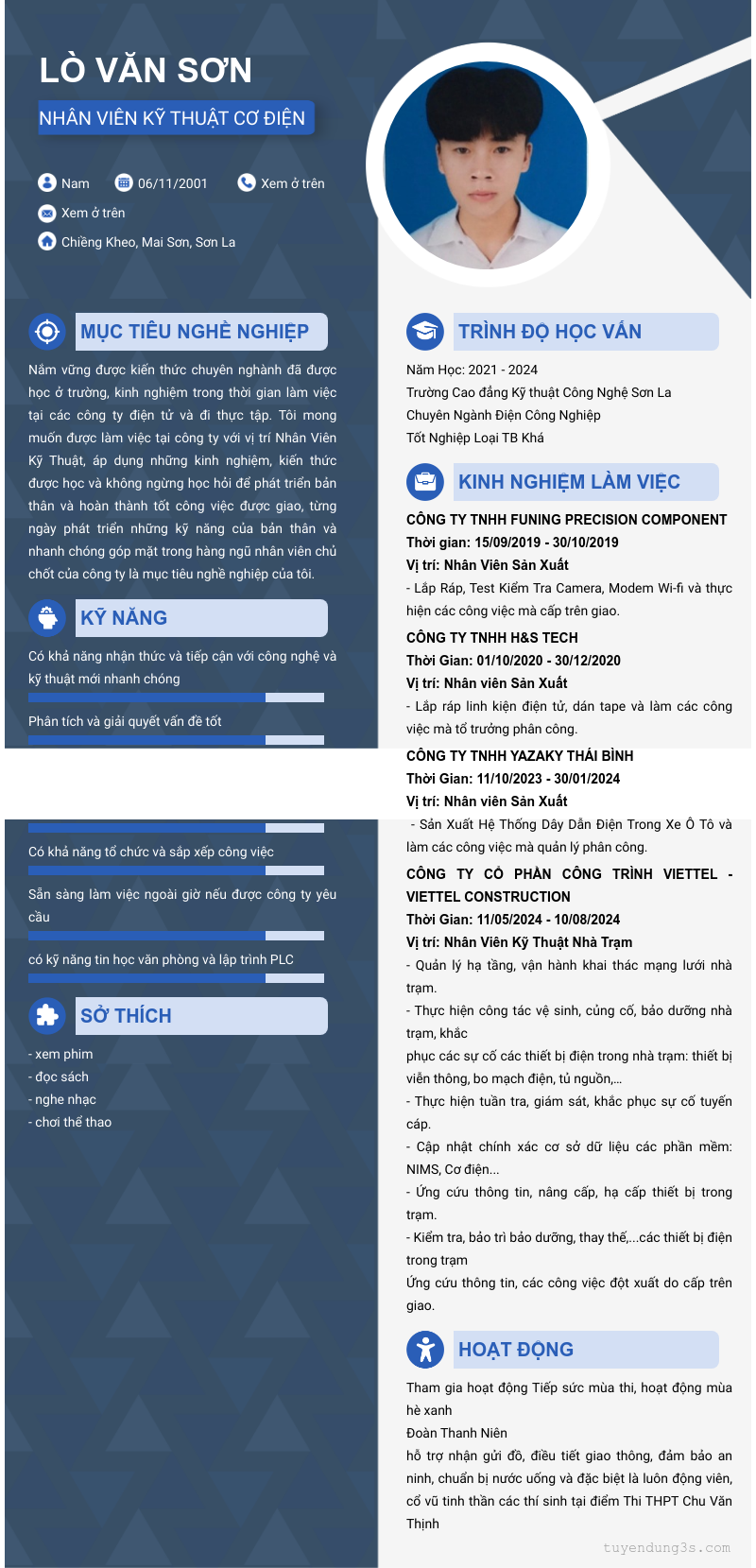 LÒ VĂN SƠN

NHÂN VIÊN KỸ THUẬT CƠ ĐIỆN

Nam
06/11/2001
Xem ở trên
Xem ở trên
Chiềng Kheo, Mai Sơn, Sơn La

MỤC TIÊU NGHỀ NGHIỆP

Nắm vững được kiến thức chuyên nghành đã được học ở trường, kinh nghiệm trong thời gian làm việc tại các công ty điện tử và đi thực tập. Tôi mong muốn được làm việc tại công ty với vị trí Nhân Viên Kỹ Thuật, áp dụng những kinh nghiệm, kiến thức được học và không ngừng học hỏi để phát triển bản thân và hoàn thành tốt công việc được giao, từng ngày phát triển những kỹ năng của bản thân và nhanh chóng góp mặt trong hàng ngũ nhân viên chủ chốt của công ty là mục tiêu nghề nghiệp của tôi.

KỸ NĂNG

Có khả năng nhận thức và tiếp cận với công nghệ và kỹ thuật mới nhanh chóng

Phân tích và giải quyết vấn đề tốt

Có khả năng tổ chức và sắp xếp công việc

Sẵn sàng làm việc ngoài giờ nếu được công ty yêu cầu

có kỹ năng tin học văn phòng và lập trình PLC

SỞ THÍCH

- xem phim
- đọc sách
- nghe nhạc
- chơi thể thao

TRÌNH ĐỘ HỌC VẤN

Năm Học: 2021 - 2024
Trường Cao đẳng Kỹ thuật Công Nghệ Sơn La
Chuyên Ngành Điện Công Nghiệp
Tốt Nghiệp Loại TB Khá

KINH NGHIỆM LÀM VIỆC

CÔNG TY TNHH FUNING PRECISION COMPONENT
Thời gian: 15/09/2019 - 30/10/2019
Vị trí: Nhân Viên Sản Xuất
- Lắp Ráp, Test Kiểm Tra Camera, Modem Wi-fi và thực hiện các công việc mà cấp trên giao.

CÔNG TY TNHH H&S TECH
Thời Gian: 01/10/2020 - 30/12/2020
Vị trí: Nhân viên Sản Xuất
- Lắp ráp linh kiện điện tử, dán tape và làm các công việc mà tổ trưởng phân công.

CÔNG TY TNHH YAZAKY THÁI BÌNH
Thời Gian: 11/10/2023 - 30/01/2024
Vị trí: Nhân viên Sản Xuất
- Sản Xuất Hệ Thống Dây Dẫn Điện Trong Xe Ô Tô và làm các công việc mà quản lý phân công.

CÔNG TY CỔ PHẦN CÔNG TRÌNH VIETTEL - VIETTEL CONSTRUCTION
Thời Gian: 11/05/2024 - 10/08/2024
Vị trí: Nhân Viên Kỹ Thuật Nhà Trạm
- Quản lý hạ tầng, vận hành khai thác mạng lưới nhà trạm.
- Thực hiện công tác vệ sinh, củng cố, bảo dưỡng nhà trạm, khắc
phục các sự cố các thiết bị điện trong nhà trạm: thiết bị viễn thông, bo mạch điện, tủ nguồn,...
- Thực hiện tuần tra, giám sát, khắc phục sự cố tuyến cáp.
- Cập nhật chính xác cơ sở dữ liệu các phần mềm: NIMS, Cơ điện...
- Ứng cứu thông tin, nâng cấp, hạ cấp thiết bị trong trạm.
- Kiểm tra, bảo trì bảo dưỡng, thay thế,...các thiết bị điện trong trạm
Ứng cứu thông tin, các công việc đột xuất do cấp trên giao.

HOẠT ĐỘNG

Tham gia hoạt động Tiếp sức mùa thi, hoạt động mùa hè xanh
Đoàn Thanh Niên
hỗ trợ nhận gửi đồ, điều tiết giao thông, đảm bảo an ninh, chuẩn bị nước uống và đặc biệt là luôn động viên, cổ vũ tinh thần các thí sinh tại điểm Thi THPT Chu Văn Thịnh

tuyendung3s.com